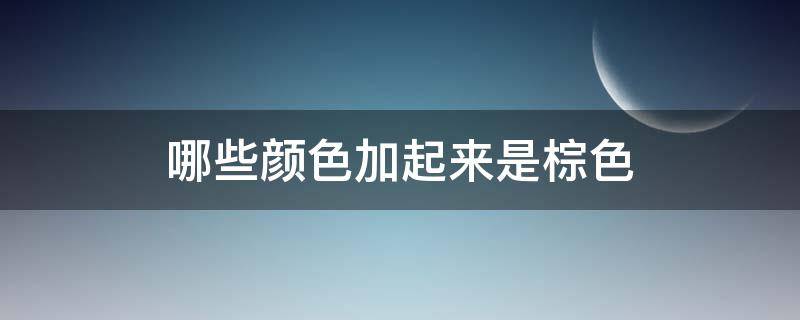 哪些颜色加起来是棕色